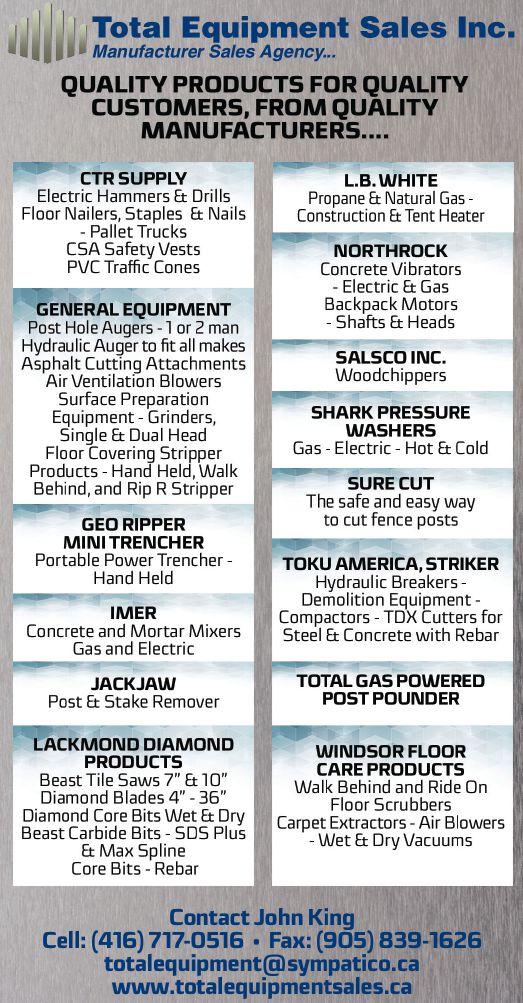 Total Equipment Sales Inc.
Manufacturer Sales Agency...

QUALITY PRODUCTS FOR QUALITY CUSTOMERS, FROM QUALITY MANUFACTURERS....

CTR SUPPLY
Electric Hammers & Drills
Floor Nailers, Staples & Nails - Pallet Trucks
CSA Safety Vests
PVC Traffic Cones

GENERAL EQUIPMENT
Post Hole Augers - 1 or 2 man
Hydraulic Auger to fit all makes
Asphalt Cutting Attachments
Air Ventilation Blowers
Surface Preparation Equipment - Grinders, Single & Dual Head
Floor Covering Stripper Products - Hand Held, Walk Behind, and Rip R Stripper

GEO RIPPER MINI TRENCHER
Portable Power Trencher - Hand Held

IMER
Concrete and Mortar Mixers Gas and Electric

JACKJAW
Post & Stake Remover

LACKMOND DIAMOND PRODUCTS
Beast Tile Saws 7" & 10"
Diamond Blades 4" - 36"
Diamond Core Bits Wet & Dry
Beast Carbide Bits - SDS Plus & Max Spline
Core Bits - Rebar

L.B. WHITE
Propane & Natural Gas - Construction & Tent Heater

NORTHROCK
Concrete Vibrators - Electric & Gas
Backpack Motors - Shafts & Heads

SALSCO INC.
Woodchippers

SHARK PRESSURE WASHERS
Gas - Electric - Hot & Cold

SURE CUT
The safe and easy way to cut fence posts

TOKU AMERICA, STRIKER
Hydraulic Breakers - Demolition Equipment - Compactors - TDX Cutters for Steel & Concrete with Rebar

TOTAL GAS POWERED POST POUNDER

WINDSOR FLOOR CARE PRODUCTS
Walk Behind and Ride On Floor Scrubbers
Carpet Extractors - Air Blowers - Wet & Dry Vacuums

Contact John King
Cell: (416) 717-0516 • Fax: (905) 839-1626
totalequipment@sympatico.ca
www.totalequipmentsales.ca